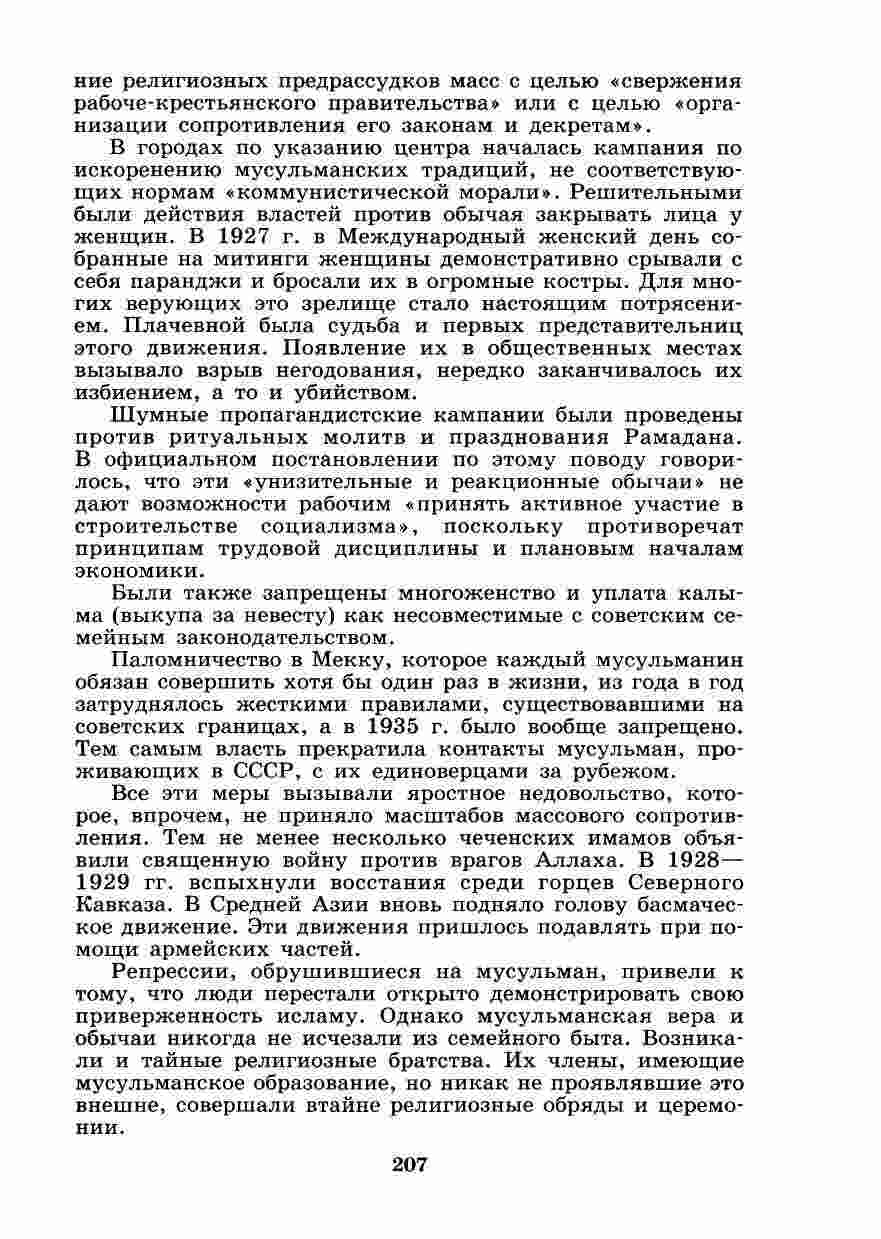 ние религиозных предрассудков масс с целью «свержения рабоче-крестьянского правительства» или с целью «организации сопротивления его законам и декретам».

В городах по указанию центра началась кампания по искоренению мусульманских традиций, не соответствующих нормам «коммунистической морали». Решительными были действия властей против обычая закрывать лица у женщин. В 1927 г. в Международный женский день собранные на митинги женщины демонстративно срывали с себя паранджи и бросали их в огромные костры. Для многих верующих это зрелище стало настоящим потрясением. Плачевной была судьба и первых представительниц этого движения. Появление их в общественных местах вызывало взрыв негодования, нередко заканчивалось их избиением, а то и убийством.

Шумные пропагандистские кампании были проведены против ритуальных молитв и празднования Рамадана. В официальном постановлении по этому поводу говорилось, что эти «унизительные и реакционные обычаи» не дают возможности рабочим «принять активное участие в строительстве социализма», поскольку противоречат принципам трудовой дисциплины и плановым началам экономики.

Были также запрещены многоженство и уплата калыма (выкупа за невесту) как несовместимые с советским семейным законодательством.

Паломничество в Мекку, которое каждый мусульманин обязан совершить хотя бы один раз в жизни, из года в год затруднялось жесткими правилами, существовавшими на советских границах, а в 1935 г. было вообще запрещено. Тем самым власть прекратила контакты мусульман, проживающих в СССР, с их единоверцами за рубежом.

Все эти меры вызывали яростное недовольство, которое, впрочем, не приняло масштабов массового сопротивления. Тем не менее несколько чеченских имамов объявили священную войну против врагов Аллаха. В 1928—1929 гг. вспыхнули восстания среди горцев Северного Кавказа. В Средней Азии вновь подняло голову басмаческое движение. Эти движения пришлось подавлять при помощи армейских частей.

Репрессии, обрушившиеся на мусульман, привели к тому, что люди перестали открыто демонстрировать свою приверженность исламу. Однако мусульманская вера и обычаи никогда не исчезали из семейного быта. Возникали и тайные религиозные братства. Их члены, имеющие мусульманское образование, но никак не проявлявшие это внешне, совершали втайне религиозные обряды и церемонии.

207